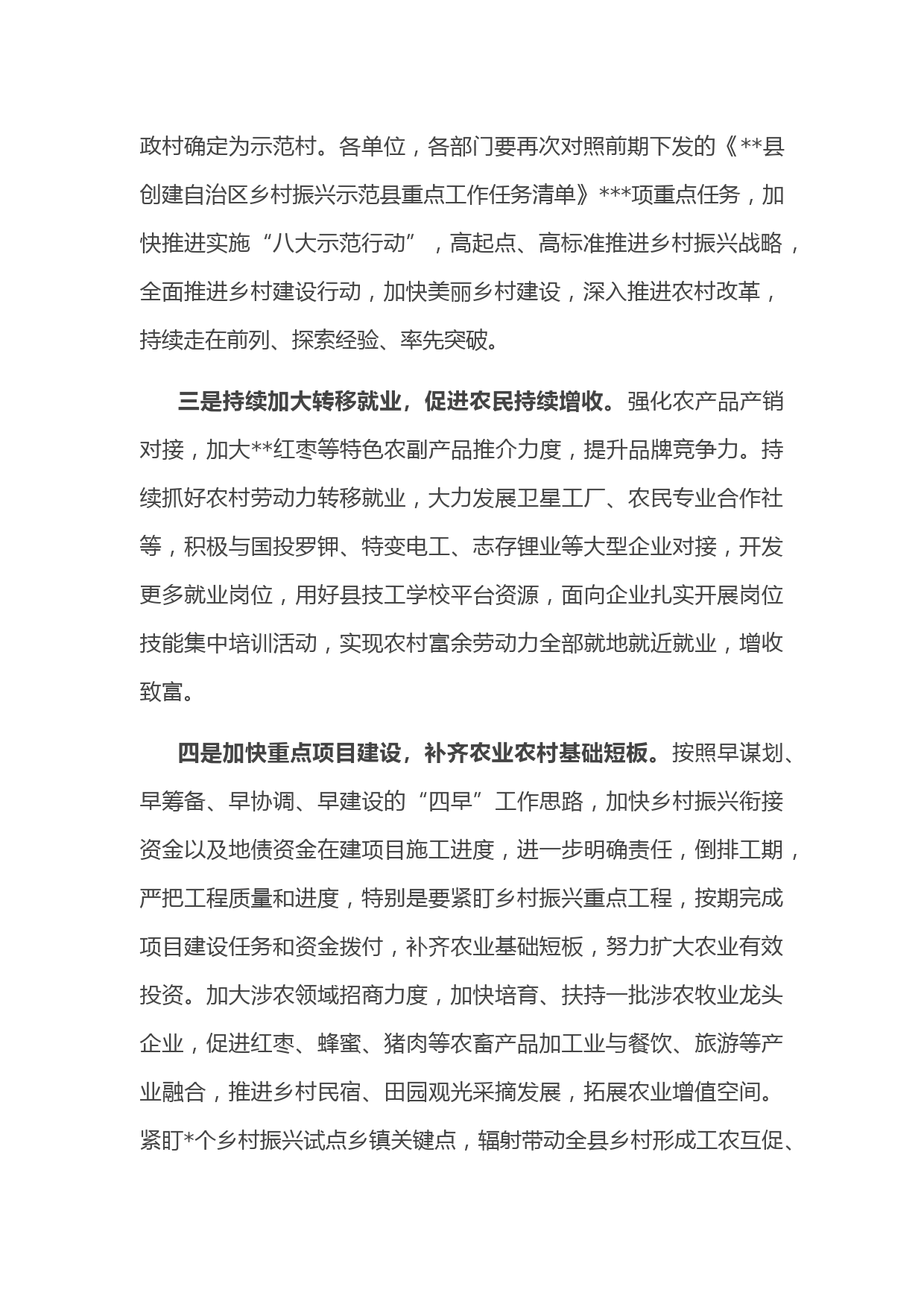 政村确定为示范村。各单位，各部门要再次对照前期下发的《**县创建自治区乡村振兴示范县重点工作任务清单》***项重点任务，加快推进实施“八大示范行动”，高起点、高标准推进乡村振兴战略，全面推进乡村建设行动，加快美丽乡村建设，深入推进农村改革，持续走在前列、探索经验、率先突破。

三是持续加大转移就业，促进农民持续增收。强化农产品产销对接，加大**红枣等特色农副产品推介力度，提升品牌竞争力。持续抓好农村劳动力转移就业，大力发展卫星工厂、农民专业合作社等，积极与国投罗钾、特变电工、志存锂业等大型企业对接，开发更多就业岗位，用好县技工学校平台资源，面向企业扎实开展岗位技能集中培训活动，实现农村富余劳动力全部就地就近就业，增收致富。

四是加快重点项目建设，补齐农业农村基础短板。按照早谋划、早筹备、早协调、早建设的“四早”工作思路，加快乡村振兴衔接资金以及地债资金在建项目施工进度，进一步明确责任，倒排工期，严把工程质量和进度，特别是要紧盯乡村振兴重点工程，按期完成项目建设任务和资金拨付，补齐农业基础短板，努力扩大农业有效投资。加大涉农领域招商力度，加快培育、扶持一批涉农牧业龙头企业，促进红枣、蜂蜜、猪肉等农畜产品加工业与餐饮、旅游等产业融合，推进乡村民宿、田园观光采摘发展，拓展农业增值空间。紧盯*个乡村振兴试点乡镇关键点，辐射带动全县乡村形成工农互促、